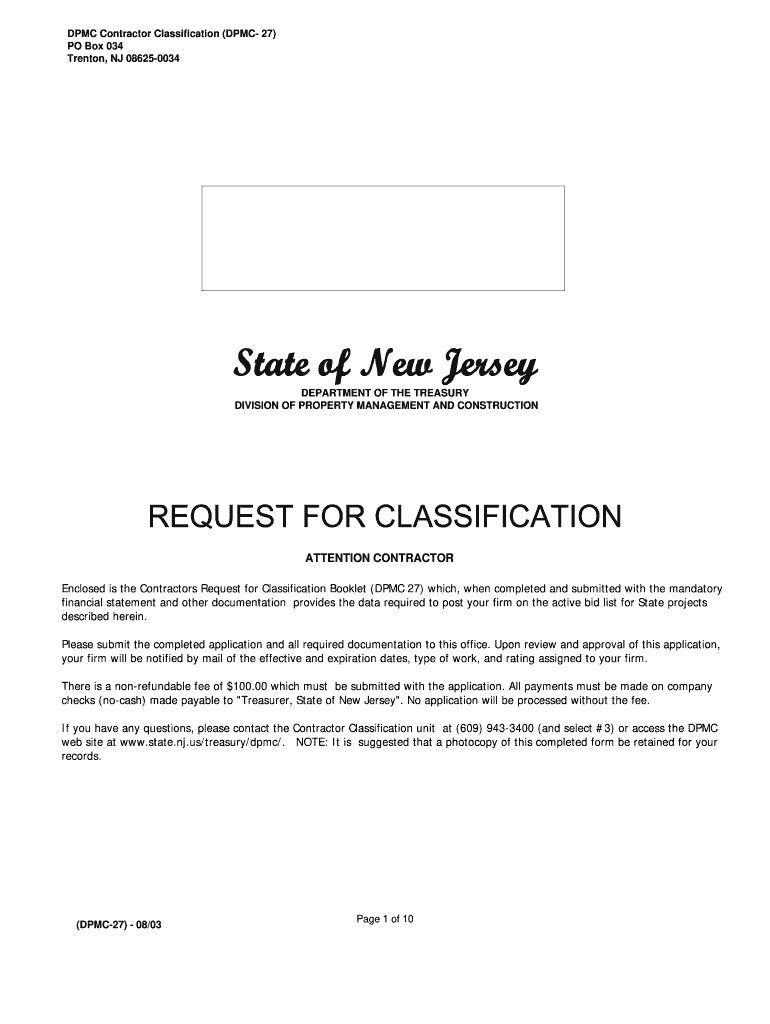 DPMC Contractor Classification (DPMC- 27)
PO Box 034
Trenton, NJ 08625-0034

State of New Jersey
DEPARTMENT OF THE TREASURY
DIVISION OF PROPERTY MANAGEMENT AND CONSTRUCTION

REQUEST FOR CLASSIFICATION

ATTENTION CONTRACTOR

Enclosed is the Contractors Request for Classification Booklet (DPMC 27) which, when completed and submitted with the mandatory financial statement and other documentation provides the data required to post your firm on the active bid list for State projects described herein.

Please submit the completed application and all required documentation to this office. Upon review and approval of this application, your firm will be notified by mail of the effective and expiration dates, type of work, and rating assigned to your firm.

There is a non-refundable fee of $100.00 which must be submitted with the application. All payments must be made on company checks (no-cash) made payable to "Treasurer, State of New Jersey". No application will be processed without the fee.

If you have any questions, please contact the Contractor Classification unit at (609) 943-3400 (and select #3) or access the DPMC web site at www.state.nj.us/treasury/dpmc/. NOTE: It is suggested that a photocopy of this completed form be retained for your records.

(DPMC-27) - 08/03

Page 1 of 10